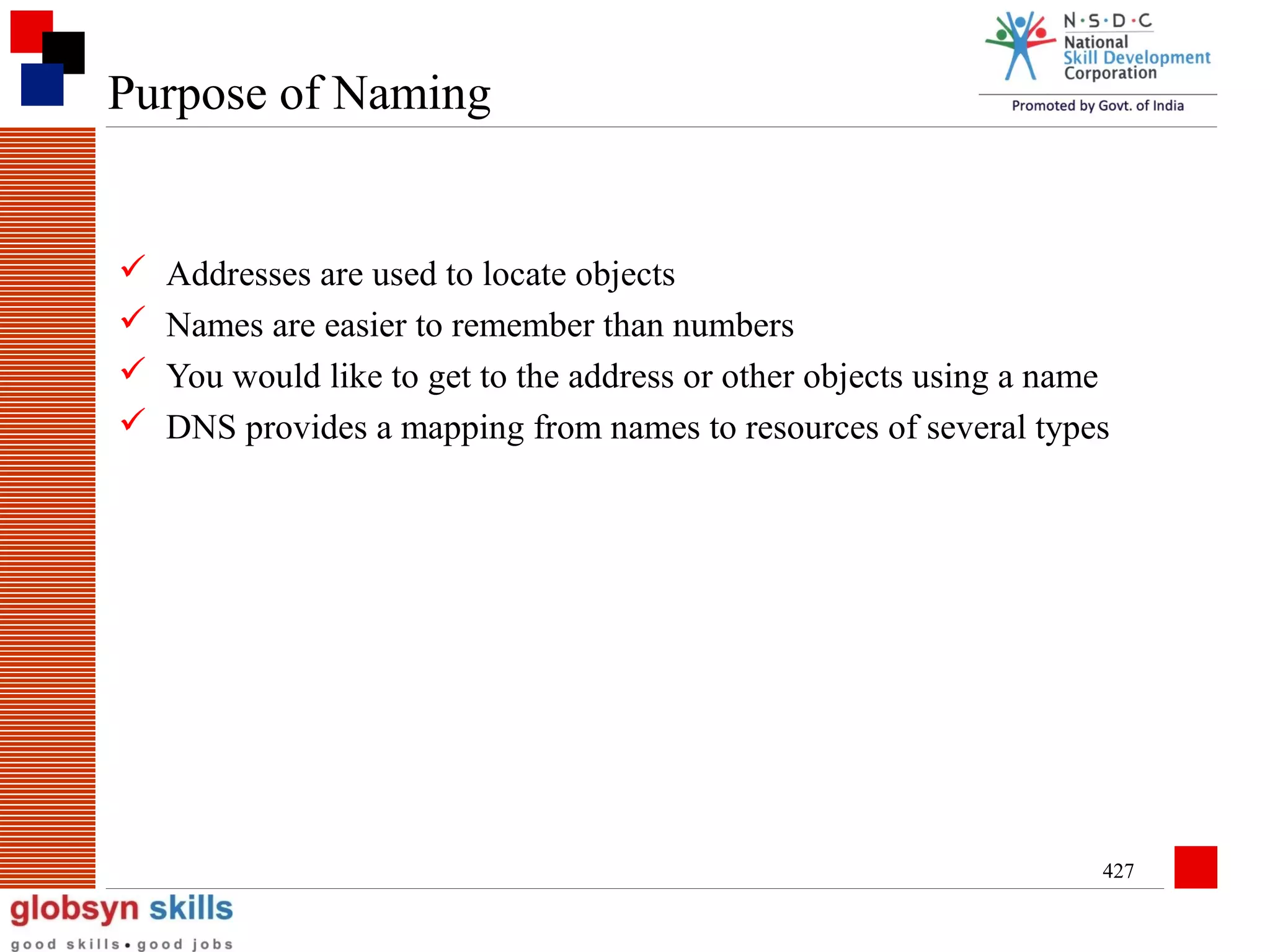 Purpose of Naming

N·S·D·C
National
Skill Development
Corporation
Promoted by Govt. of India

✓ Addresses are used to locate objects
✓ Names are easier to remember than numbers
✓ You would like to get to the address or other objects using a name
✓ DNS provides a mapping from names to resources of several types

427

globsyn skills
good skills • good jobs